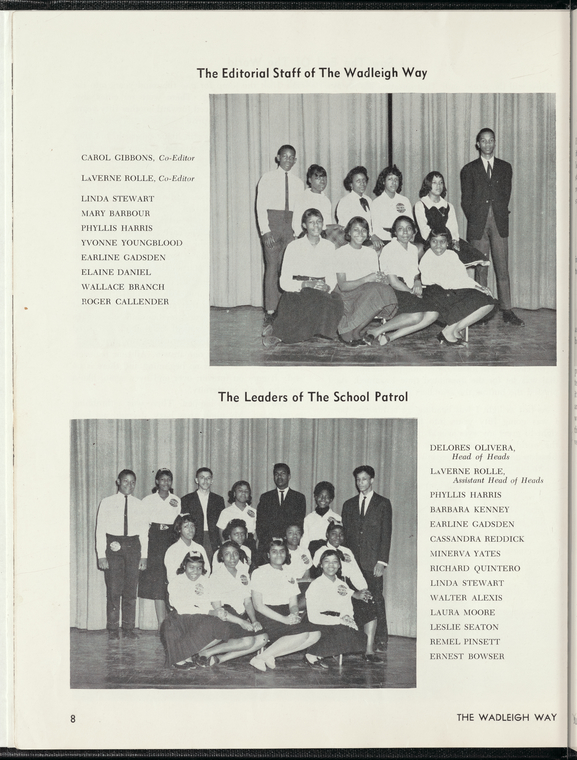 The Editorial Staff of The Wadleigh Way

CAROL GIBBONS, Co-Editor
LaVERNE ROLLE, Co-Editor
LINDA STEWART
MARY BARBOUR
PHYLLIS HARRIS
YVONNE YOUNGBLOOD
EARLINE GADSDEN
ELAINE DANIEL
WALLACE BRANCH
ROGER CALLENDER

The Leaders of The School Patrol

DELORES OLIVERA, Head of Heads
LaVERNE ROLLE, Assistant Head of Heads
PHYLLIS HARRIS
BARBARA KENNEY
EARLINE GADSDEN
CASSANDRA REDDICK
MINERVA YATES
RICHARD QUINTERO
LINDA STEWART
WALTER ALEXIS
LAURA MOORE
LESLIE SEATON
REMEL PINSETT
ERNEST BOWSER

8

THE WADLEIGH WAY